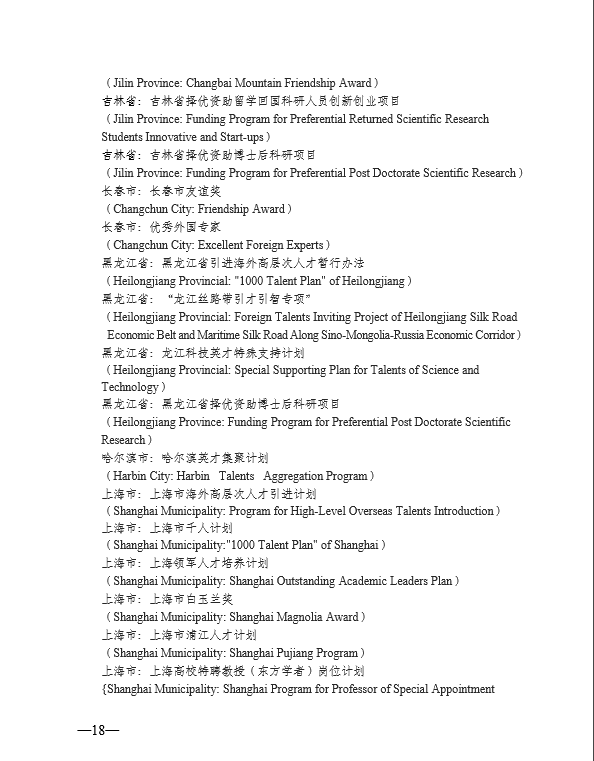 （Jilin Province: Changbai Mountain Friendship Award）
吉林省：吉林省择优资助留学回国科研人员创新创业项目
（Jilin Province: Funding Program for Preferential Returned Scientific Research Students Innovative and Start-ups）
吉林省：吉林省择优资助博士后科研项目
（Jilin Province: Funding Program for Preferential Post Doctorate Scientific Research）
长春市：长春市友谊奖
（Changchun City: Friendship Award）
长春市：优秀外国专家
（Changchun City: Excellent Foreign Experts）
黑龙江省：黑龙江省引进海外高层次人才暂行办法
（Heilongjiang Provincial: "1000 Talent Plan" of Heilongjiang）
黑龙江省：“龙江丝路带引才引智专项”
（Heilongjiang Provincial: Foreign Talents Inviting Project of Heilongjiang Silk Road Economic Belt and Maritime Silk Road Along Sino-Mongolia-Russia Economic Corridor）
黑龙江省：龙江科技英才特殊支持计划
（Heilongjiang Provincial: Special Supporting Plan for Talents of Science and Technology）
黑龙江省：黑龙江省择优资助博士后科研项目
（Heilongjiang Province: Funding Program for Preferential Post Doctorate Scientific Research）
哈尔滨市：哈尔滨英才集聚计划
（Harbin City: Harbin Talents Aggregation Program）
上海市：上海市海外高层次人才引进计划
（Shanghai Municipality: Program for High-Level Overseas Talents Introduction）
上海市：上海市千人计划
（Shanghai Municipality:"1000 Talent Plan" of Shanghai）
上海市：上海领军人才培养计划
（Shanghai Municipality: Shanghai Outstanding Academic Leaders Plan）
上海市：上海市白玉兰奖
（Shanghai Municipality: Shanghai Magnolia Award）
上海市：上海市浦江人才计划
（Shanghai Municipality: Shanghai Pujiang Program）
上海市：上海高校特聘教授（东方学者）岗位计划
{Shanghai Municipality: Shanghai Program for Professor of Special Appointment

—18—